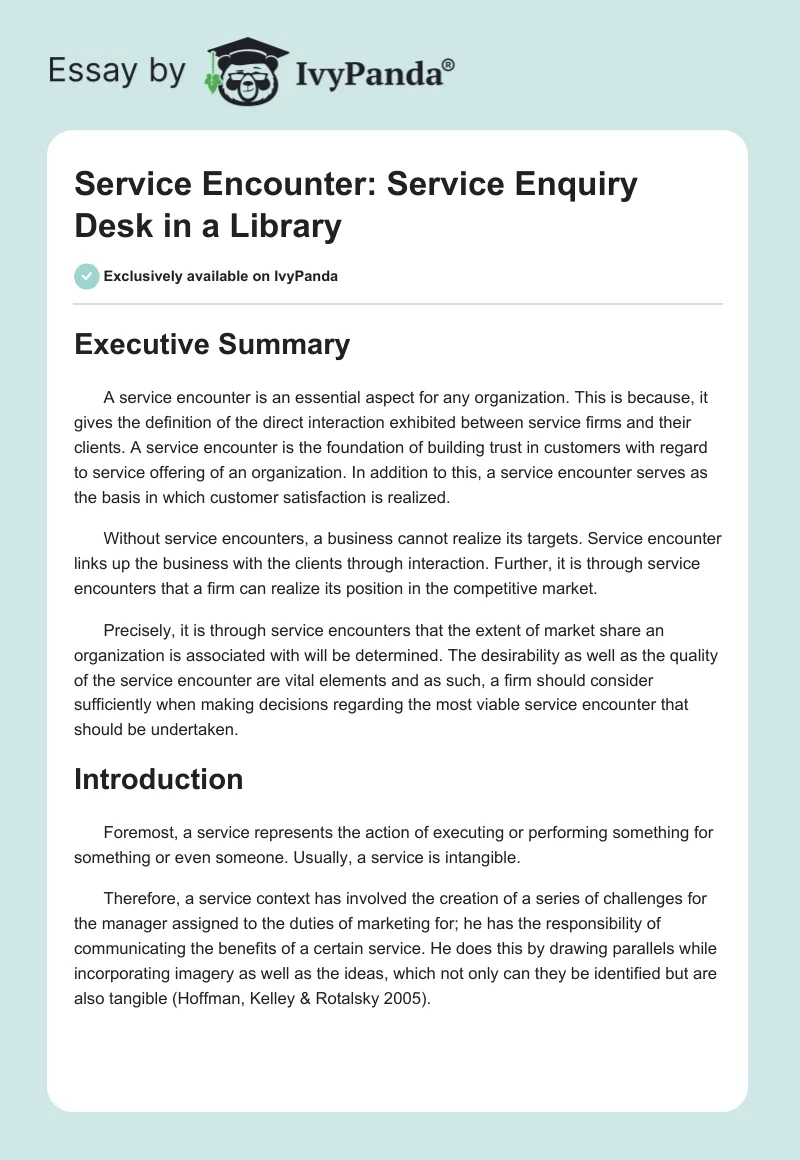 Essay by IvyPanda®

Service Encounter: Service Enquiry Desk in a Library

Exclusively available on IvyPanda

Executive Summary

A service encounter is an essential aspect for any organization. This is because, it gives the definition of the direct interaction exhibited between service firms and their clients. A service encounter is the foundation of building trust in customers with regard to service offering of an organization. In addition to this, a service encounter serves as the basis in which customer satisfaction is realized.

Without service encounters, a business cannot realize its targets. Service encounter links up the business with the clients through interaction. Further, it is through service encounters that a firm can realize its position in the competitive market.

Precisely, it is through service encounters that the extent of market share an organization is associated with will be determined. The desirability as well as the quality of the service encounter are vital elements and as such, a firm should consider sufficiently when making decisions regarding the most viable service encounter that should be undertaken.

Introduction

Foremost, a service represents the action of executing or performing something for something or even someone. Usually, a service is intangible.

Therefore, a service context has involved the creation of a series of challenges for the manager assigned to the duties of marketing for; he has the responsibility of communicating the benefits of a certain service. He does this by drawing parallels while incorporating imagery as well as the ideas, which not only can they be identified but are also tangible (Hoffman, Kelley & Rotalsky 2005).